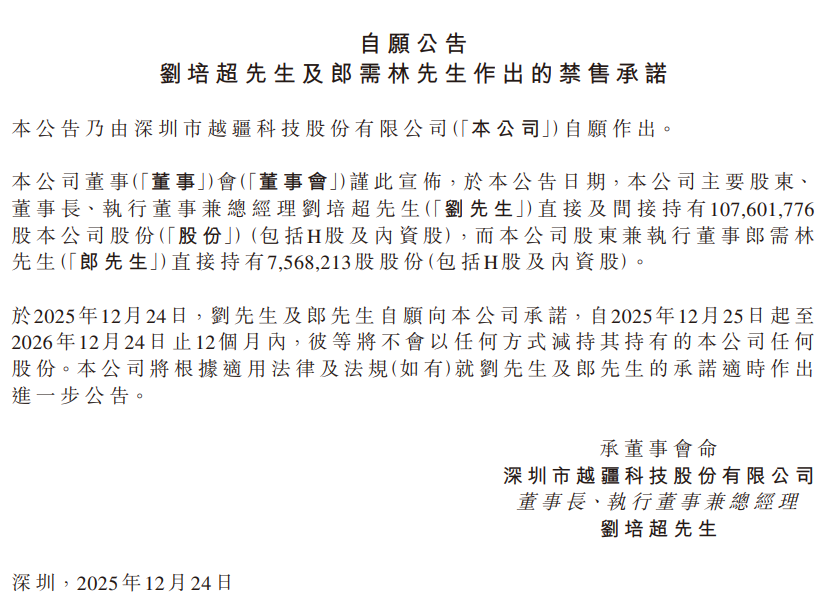 自願公告
劉培超先生及郎需林先生作出的禁售承諾

本公告乃由深圳市越疆科技股份有限公司(「本公司」)自願作出。

本公司董事(「董事」)會(「董事會」)謹此宣佈，於本公告日期，本公司主要股東、董事長、執行董事兼總經理劉培超先生(「劉先生」)直接及間接持有107,601,776股本公司股份(「股份」)(包括H股及內資股)，而本公司股東兼執行董事郎需林先生(「郎先生」)直接持有7,568,213股股份(包括H股及內資股)。

於2025年12月24日，劉先生及郎先生自願向本公司承諾，自2025年12月25日起至2026年12月24日止12個月內，彼等將不會以任何方式減持其持有的本公司任何股份。本公司將根據適用法律及法規(如有)就劉先生及郎先生的承諾適時作出進一步公告。

承董事會命
深圳市越疆科技股份有限公司
董事長、執行董事兼總經理
劉培超先生

深圳，2025年12月24日